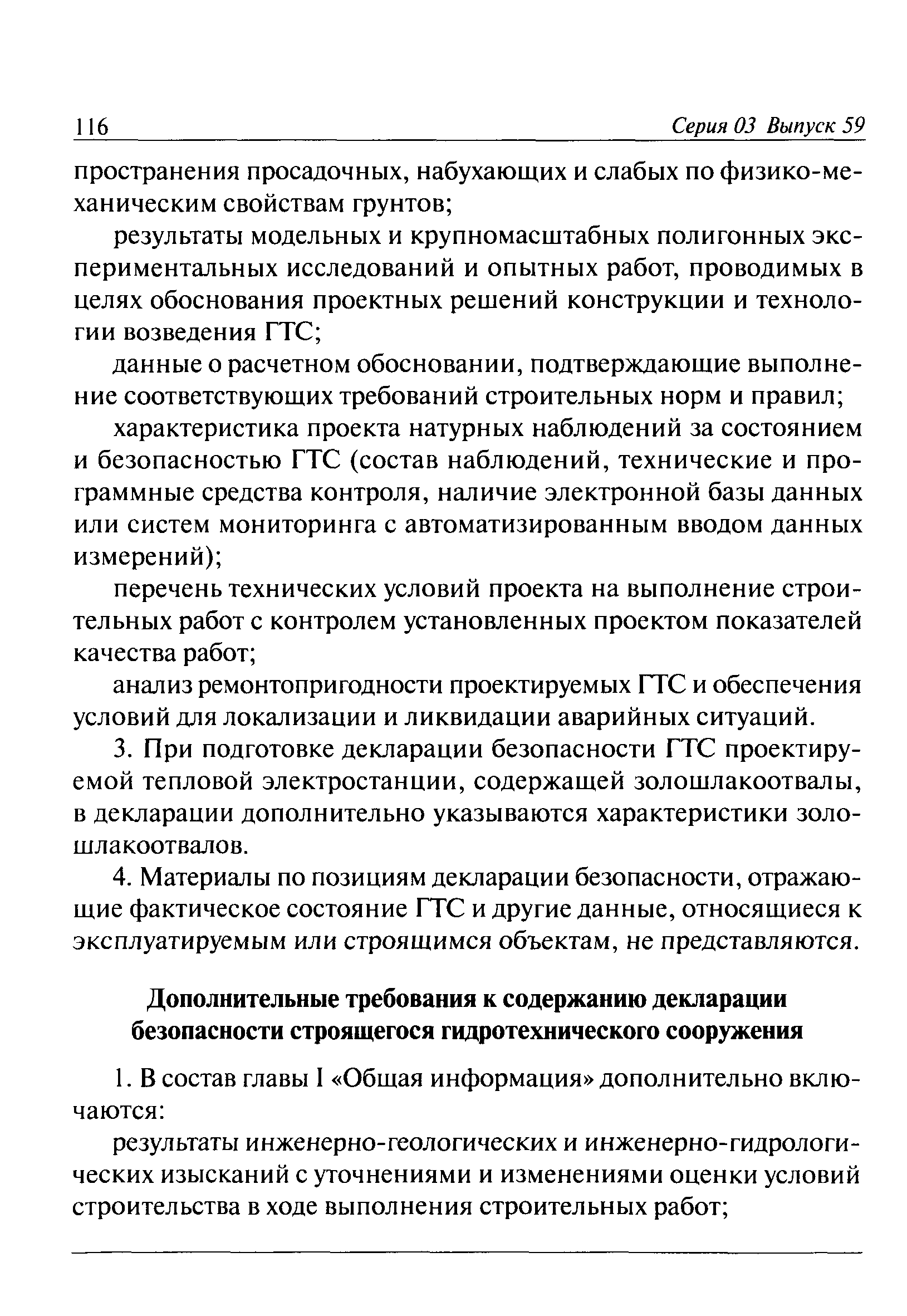 116 Серия 03 Выпуск 59

пространения просадочных, набухающих и слабых по физико-механическим свойствам грунтов;

результаты модельных и крупномасштабных полигонных экспериментальных исследований и опытных работ, проводимых в целях обоснования проектных решений конструкции и технологии возведения ГТС;

данные о расчетном обосновании, подтверждающие выполнение соответствующих требований строительных норм и правил;

характеристика проекта натурных наблюдений за состоянием и безопасностью ГТС (состав наблюдений, технические и программные средства контроля, наличие электронной базы данных или систем мониторинга с автоматизированным вводом данных измерений);

перечень технических условий проекта на выполнение строительных работ с контролем установленных проектом показателей качества работ;

анализ ремонтопригодности проектируемых ГТС и обеспечения условий для локализации и ликвидации аварийных ситуаций.

3. При подготовке декларации безопасности ГТС проектируемой тепловой электростанции, содержащей золошлакоотвалы, в декларации дополнительно указываются характеристики золошлакоотвалов.

4. Материалы по позициям декларации безопасности, отражающие фактическое состояние ГТС и другие данные, относящиеся к эксплуатируемым или строящимся объектам, не представляются.

Дополнительные требования к содержанию декларации безопасности строящегося гидротехнического сооружения

1. В состав главы I «Общая информация» дополнительно включаются:

результаты инженерно-геологических и инженерно-гидрологических изысканий с уточнениями и изменениями оценки условий строительства в ходе выполнения строительных работ;